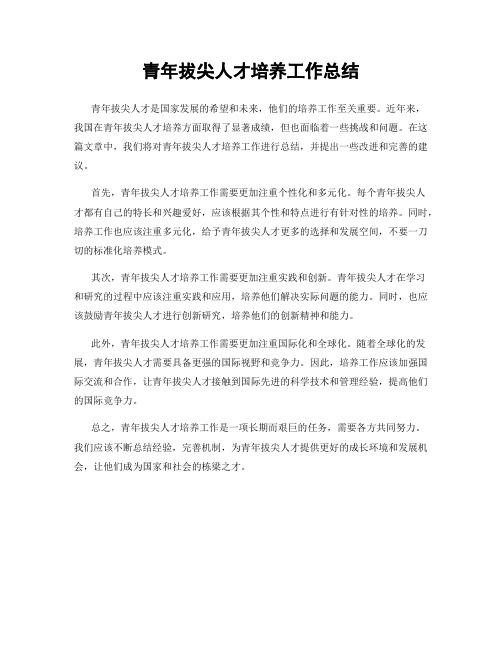 青年拔尖人才培养工作总结

青年拔尖人才是国家发展的希望和未来，他们的培养工作至关重要。近年来，我国在青年拔尖人才培养方面取得了显著成绩，但也面临着一些挑战和问题。在这篇文章中，我们将对青年拔尖人才培养工作进行总结，并提出一些改进和完善的建议。

首先，青年拔尖人才培养工作需要更加注重个性化和多元化。每个青年拔尖人才都有自己的特长和兴趣爱好，应该根据其个性和特点进行有针对性的培养。同时，培养工作也应该注重多元化，给予青年拔尖人才更多的选择和发展空间，不要一刀切的标准化培养模式。

其次，青年拔尖人才培养工作需要更加注重实践和创新。青年拔尖人才在学习和研究的过程中应该注重实践和应用，培养他们解决实际问题的能力。同时，也应该鼓励青年拔尖人才进行创新研究，培养他们的创新精神和能力。

此外，青年拔尖人才培养工作需要更加注重国际化和全球化。随着全球化的发展，青年拔尖人才需要具备更强的国际视野和竞争力。因此，培养工作应该加强国际交流和合作，让青年拔尖人才接触到国际先进的科学技术和管理经验，提高他们的国际竞争力。

总之，青年拔尖人才培养工作是一项长期而艰巨的任务，需要各方共同努力。我们应该不断总结经验，完善机制，为青年拔尖人才提供更好的成长环境和发展机会，让他们成为国家和社会的栋梁之才。